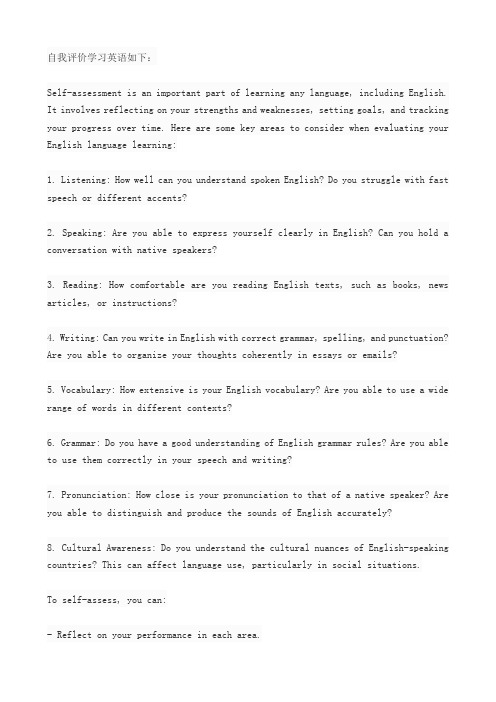 自我评价学习英语如下：

Self-assessment is an important part of learning any language, including English. It involves reflecting on your strengths and weaknesses, setting goals, and tracking your progress over time. Here are some key areas to consider when evaluating your English language learning:

1. Listening: How well can you understand spoken English? Do you struggle with fast speech or different accents?

2. Speaking: Are you able to express yourself clearly in English? Can you hold a conversation with native speakers?

3. Reading: How comfortable are you reading English texts, such as books, news articles, or instructions?

4. Writing: Can you write in English with correct grammar, spelling, and punctuation? Are you able to organize your thoughts coherently in essays or emails?

5. Vocabulary: How extensive is your English vocabulary? Are you able to use a wide range of words in different contexts?

6. Grammar: Do you have a good understanding of English grammar rules? Are you able to use them correctly in your speech and writing?

7. Pronunciation: How close is your pronunciation to that of a native speaker? Are you able to distinguish and produce the sounds of English accurately?

8. Cultural Awareness: Do you understand the cultural nuances of English-speaking countries? This can affect language use, particularly in social situations.

To self-assess, you can:

- Reflect on your performance in each area.